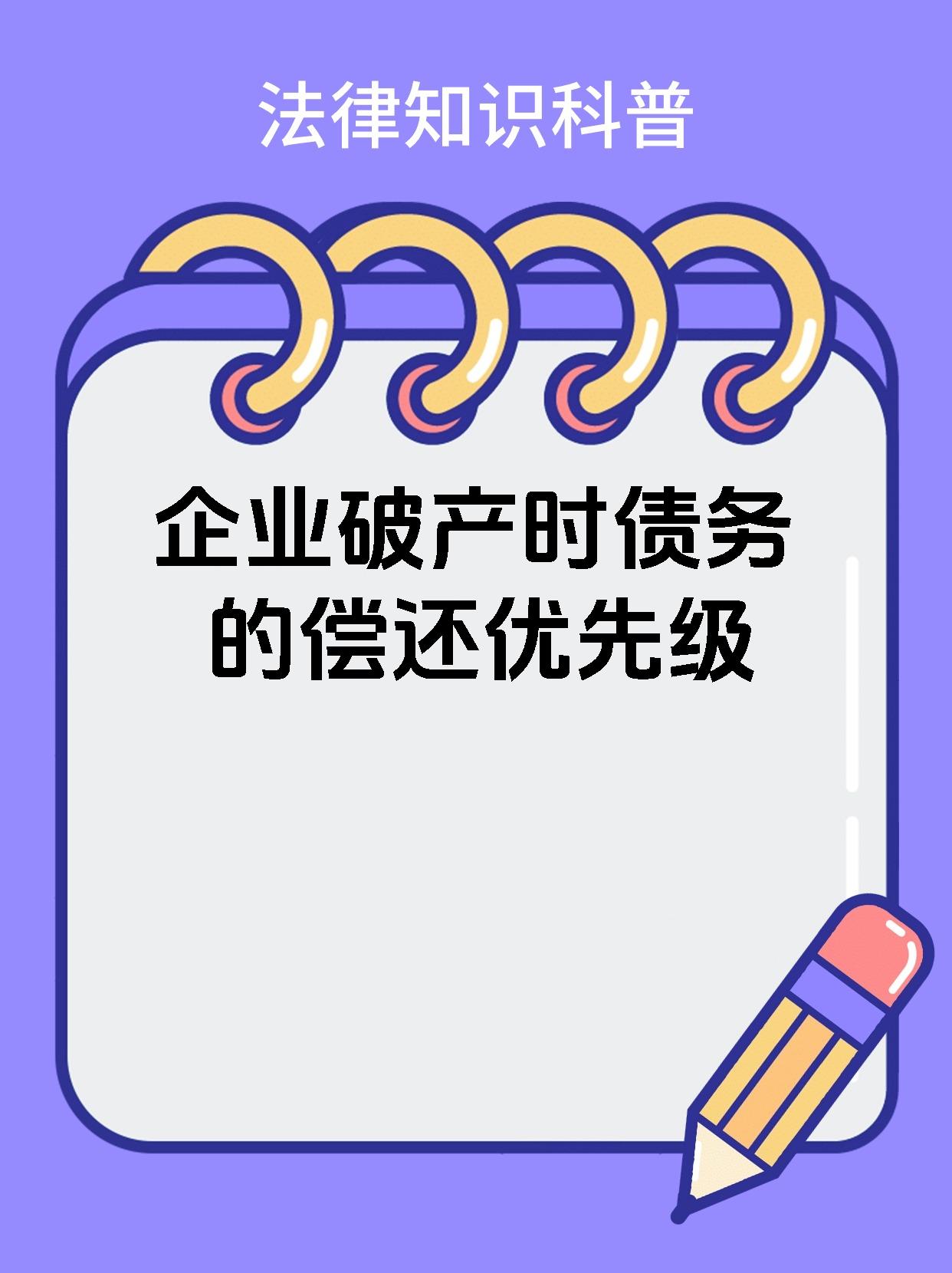 法律知识科普

企业破产时债务的偿还优先级